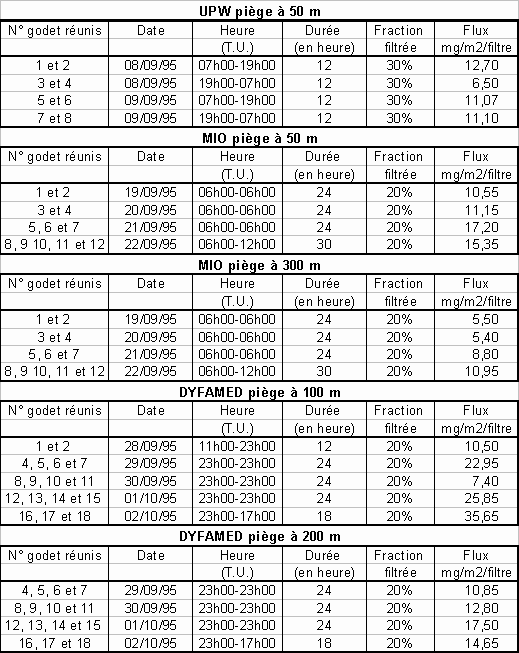 **UPW piège à 50 m**

| N° godet réunis | Date | Heure (T.U.) | Durée (en heure) | Fraction filtrée | Flux mg/m2/filtre |
|---|---|---|---|---|---|
| 1 et 2 | 08/09/95 | 07h00-19h00 | 12 | 30% | 12,70 |
| 3 et 4 | 08/09/95 | 19h00-07h00 | 12 | 30% | 6,50 |
| 5 et 6 | 09/09/95 | 07h00-19h00 | 12 | 30% | 11,07 |
| 7 et 8 | 09/09/95 | 19h00-07h00 | 12 | 30% | 11,10 |

**MIO piège à 50 m**

| N° godet réunis | Date | Heure (T.U.) | Durée (en heure) | Fraction filtrée | Flux mg/m2/filtre |
|---|---|---|---|---|---|
| 1 et 2 | 19/09/95 | 06h00-06h00 | 24 | 20% | 10,55 |
| 3 et 4 | 20/09/95 | 06h00-06h00 | 24 | 20% | 11,15 |
| 5, 6 et 7 | 21/09/95 | 06h00-06h00 | 24 | 20% | 17,20 |
| 8, 9 10, 11 et 12 | 22/09/95 | 06h00-12h00 | 30 | 20% | 15,35 |

**MIO piège à 300 m**

| N° godet réunis | Date | Heure (T.U.) | Durée (en heure) | Fraction filtrée | Flux mg/m2/filtre |
|---|---|---|---|---|---|
| 1 et 2 | 19/09/95 | 06h00-06h00 | 24 | 20% | 5,50 |
| 3 et 4 | 20/09/95 | 06h00-06h00 | 24 | 20% | 5,40 |
| 5, 6 et 7 | 21/09/95 | 06h00-06h00 | 24 | 20% | 8,80 |
| 8, 9 10, 11 et 12 | 22/09/95 | 06h00-12h00 | 30 | 20% | 10,95 |

**DYFAMED piège à 100 m**

| N° godet réunis | Date | Heure (T.U.) | Durée (en heure) | Fraction filtrée | Flux mg/m2/filtre |
|---|---|---|---|---|---|
| 1 et 2 | 28/09/95 | 11h00-23h00 | 12 | 20% | 10,50 |
| 4, 5, 6 et 7 | 29/09/95 | 23h00-23h00 | 24 | 20% | 22,95 |
| 8, 9, 10 et 11 | 30/09/95 | 23h00-23h00 | 24 | 20% | 7,40 |
| 12, 13, 14 et 15 | 01/10/95 | 23h00-23h00 | 24 | 20% | 25,85 |
| 16, 17 et 18 | 02/10/95 | 23h00-17h00 | 18 | 20% | 35,65 |

**DYFAMED piège à 200 m**

| N° godet réunis | Date | Heure (T.U.) | Durée (en heure) | Fraction filtrée | Flux mg/m2/filtre |
|---|---|---|---|---|---|
| 4, 5, 6 et 7 | 29/09/95 | 23h00-23h00 | 24 | 20% | 10,85 |
| 8, 9, 10 et 11 | 30/09/95 | 23h00-23h00 | 24 | 20% | 12,80 |
| 12, 13, 14 et 15 | 01/10/95 | 23h00-23h00 | 24 | 20% | 17,50 |
| 16, 17 et 18 | 02/10/95 | 23h00-17h00 | 18 | 20% | 14,65 |